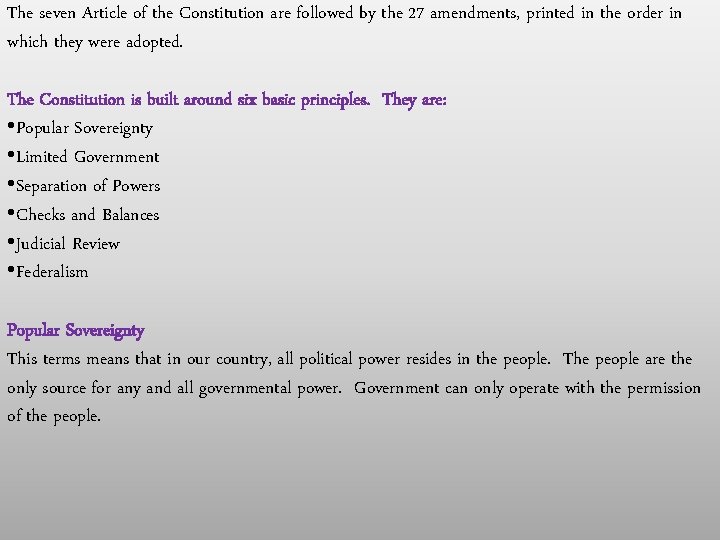 The seven Article of the Constitution are followed by the 27 amendments, printed in the order in which they were adopted.

The Constitution is built around six basic principles. They are:
•Popular Sovereignty
•Limited Government
•Separation of Powers
•Checks and Balances
•Judicial Review
•Federalism

Popular Sovereignty
This terms means that in our country, all political power resides in the people. The people are the only source for any and all governmental power. Government can only operate with the permission of the people.